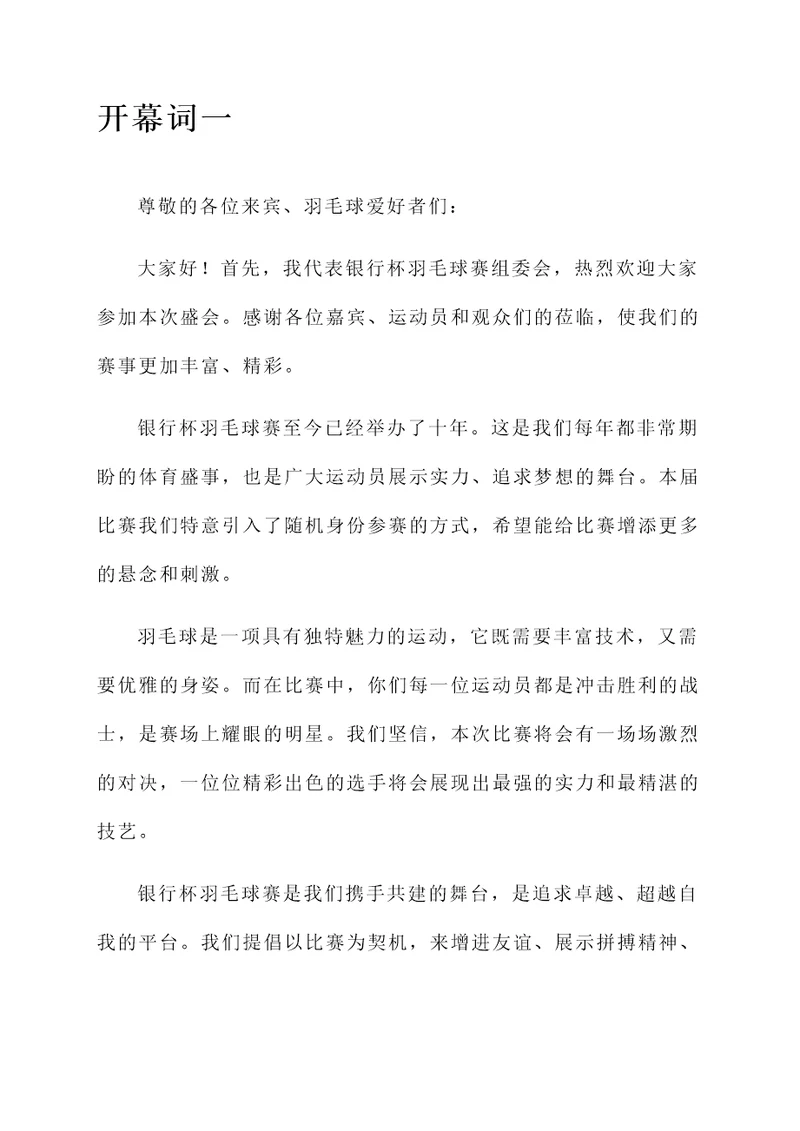 开幕词一

尊敬的各位来宾、羽毛球爱好者们：

大家好！首先，我代表银行杯羽毛球赛组委会，热烈欢迎大家参加本次盛会。感谢各位嘉宾、运动员和观众们的莅临，使我们的赛事更加丰富、精彩。

银行杯羽毛球赛至今已经举办了十年。这是我们每年都非常期盼的体育盛事，也是广大运动员展示实力、追求梦想的舞台。本届比赛我们特意引入了随机身份参赛的方式，希望能给比赛增添更多的悬念和刺激。

羽毛球是一项具有独特魅力的运动，它既需要丰富技术，又需要优雅的身姿。而在比赛中，你们每一位运动员都是冲击胜利的战士，是赛场上耀眼的明星。我们坚信，本次比赛将会有一场场激烈的对决，一位位精彩出色的选手将会展现出最强的实力和最精湛的技艺。

银行杯羽毛球赛是我们携手共建的舞台，是追求卓越、超越自我的平台。我们提倡以比赛为契机，来增进友谊、展示拼搏精神、